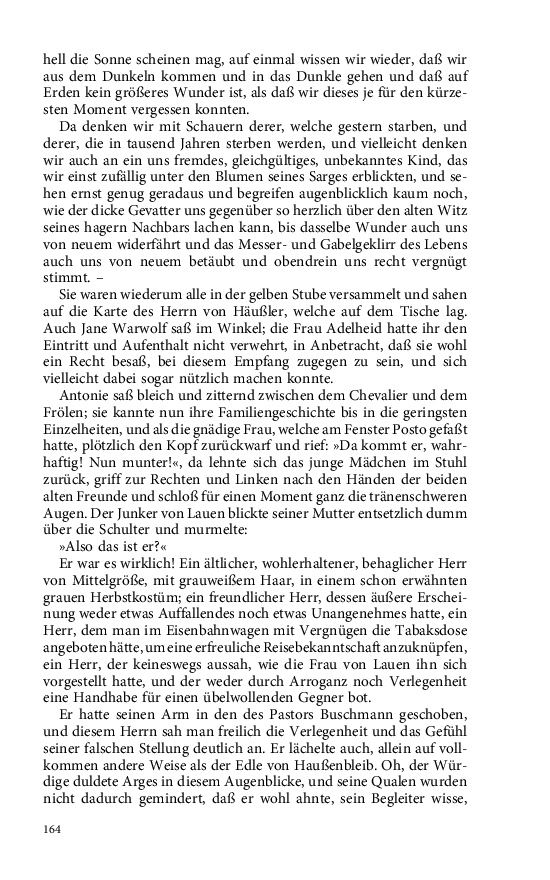 hell die Sonne scheinen mag, auf einmal wissen wir wieder, daß wir aus dem Dunkeln kommen und in das Dunkle gehen und daß auf Erden kein größeres Wunder ist, als daß wir dieses je für den kürzesten Moment vergessen konnten.

Da denken wir mit Schauern derer, welche gestern starben, und derer, die in tausend Jahren sterben werden, und vielleicht denken wir auch an ein uns fremdes, gleichgültiges, unbekanntes Kind, das wir einst zufällig unter den Blumen seines Sarges erblickten, und sehen ernst genug geradaus und begreifen augenblicklich kaum noch, wie der dicke Gevatter uns gegenüber so herzlich über den alten Witz seines hagern Nachbars lachen kann, bis dasselbe Wunder auch uns von neuem widerfährt und das Messer- und Gabelgeklirr des Lebens auch uns von neuem betäubt und obendrein uns recht vergnügt stimmt. –

Sie waren wiederum alle in der gelben Stube versammelt und sahen auf die Karte des Herrn von Häußler, welche auf dem Tische lag. Auch Jane Warwolf saß im Winkel; die Frau Adelheid hatte ihr den Eintritt und Aufenthalt nicht verwehrt, in Anbetracht, daß sie wohl ein Recht besaß, bei diesem Empfang zugegen zu sein, und sich vielleicht dabei sogar nützlich machen konnte.

Antonie saß bleich und zitternd zwischen dem Chevalier und dem Frölen; sie kannte nun ihre Familiengeschichte bis in die geringsten Einzelheiten, und als die gnädige Frau, welche am Fenster Posto gefaßt hatte, plötzlich den Kopf zurückwarf und rief: »Da kommt er, wahrhaftig! Nun munter!«, da lehnte sich das junge Mädchen im Stuhl zurück, griff zur Rechten und Linken nach den Händen der beiden alten Freunde und schloß für einen Moment ganz die tränenschweren Augen. Der Junker von Lauen blickte seiner Mutter entsetzlich dumm über die Schulter und murmelte:

»Also das ist er?«

Er war es wirklich! Ein ältlicher, wohlerhaltener, behaglicher Herr von Mittelgröße, mit grauweißem Haar, in einem schon erwähnten grauen Herbstkostüm; ein freundlicher Herr, dessen äußere Erscheinung weder etwas Auffallendes noch etwas Unangenehmes hatte, ein Herr, dem man im Eisenbahnwagen mit Vergnügen die Tabaksdose angeboten hätte, um eine erfreuliche Reisebekanntschaft anzuknüpfen, ein Herr, der keineswegs aussah, wie die Frau von Lauen ihn sich vorgestellt hatte, und der weder durch Arroganz noch Verlegenheit eine Handhabe für einen übelwollenden Gegner bot.

Er hatte seinen Arm in den des Pastors Buschmann geschoben, und diesem Herrn sah man freilich die Verlegenheit und das Gefühl seiner falschen Stellung deutlich an. Er lächelte auch, allein auf vollkommen andere Weise als der Edle von Haußenbleib. Oh, der Würdige duldete Arges in diesem Augenblicke, und seine Qualen wurden nicht dadurch gemindert, daß er wohl ahnte, sein Begleiter wisse,

164